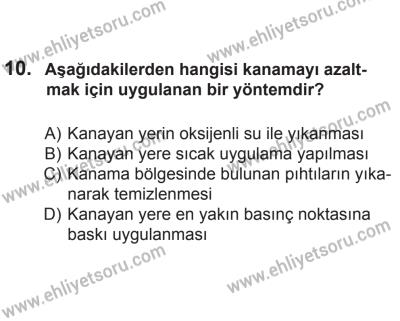 www.ehliyetsoru.com
www.ehliyetsoru.com

10. Aşağıdakilerden hangisi kanamayı azaltmak için uygulanan bir yöntemdir?

A) Kanayan yerin oksijenli su ile yıkanması
B) Kanayan yere sıcak uygulama yapılması
C) Kanama bölgesinde bulunan pıhtıların yıkanarak temizlenmesi
D) Kanayan yere en yakın basınç noktasına baskı uygulanması

www.ehliyetsoru.com
www.ehliyetsoru.com
www.ehliyetsoru.com
www.ehliyetsoru.com